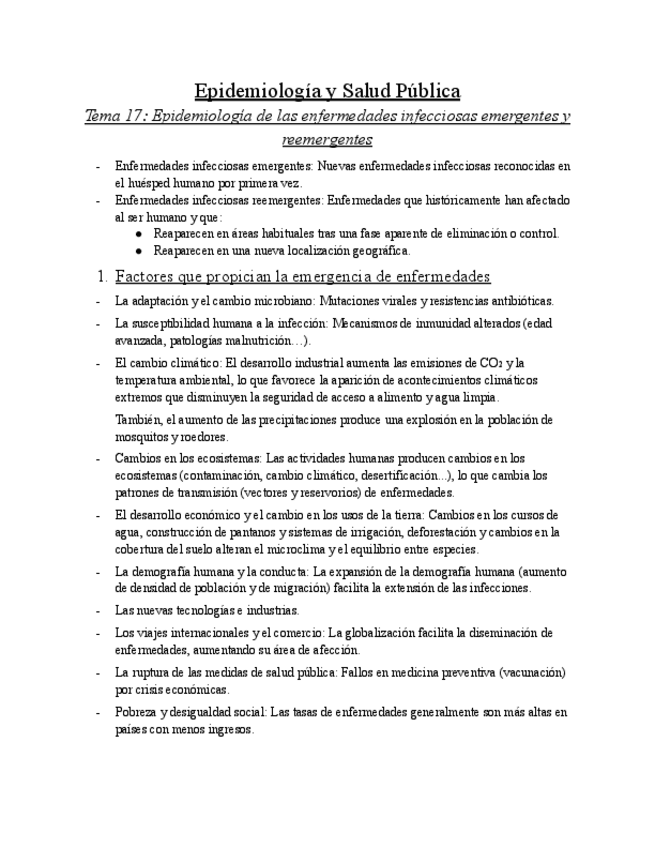 Epidemiología y Salud Pública

Tema 17: Epidemiología de las enfermedades infecciosas emergentes y reemergentes

- Enfermedades infecciosas emergentes: Nuevas enfermedades infecciosas reconocidas en el huésped humano por primera vez.
- Enfermedades infecciosas reemergentes: Enfermedades que históricamente han afectado al ser humano y que:
  ● Reaparecen en áreas habituales tras una fase aparente de eliminación o control.
  ● Reaparecen en una nueva localización geográfica.

1. Factores que propician la emergencia de enfermedades

- La adaptación y el cambio microbiano: Mutaciones virales y resistencias antibióticas.
- La susceptibilidad humana a la infección: Mecanismos de inmunidad alterados (edad avanzada, patologías malnutrición…).
- El cambio climático: El desarrollo industrial aumenta las emisiones de $CO_2$ y la temperatura ambiental, lo que favorece la aparición de acontecimientos climáticos extremos que disminuyen la seguridad de acceso a alimento y agua limpia.

También, el aumento de las precipitaciones produce una explosión en la población de mosquitos y roedores.

- Cambios en los ecosistemas: Las actividades humanas producen cambios en los ecosistemas (contaminación, cambio climático, desertificación...), lo que cambia los patrones de transmisión (vectores y reservorios) de enfermedades.
- El desarrollo económico y el cambio en los usos de la tierra: Cambios en los cursos de agua, construcción de pantanos y sistemas de irrigación, deforestación y cambios en la cobertura del suelo alteran el microclima y el equilibrio entre especies.
- La demografía humana y la conducta: La expansión de la demografía humana (aumento de densidad de población y de migración) facilita la extensión de las infecciones.
- Las nuevas tecnologías e industrias.
- Los viajes internacionales y el comercio: La globalización facilita la diseminación de enfermedades, aumentando su área de afección.
- La ruptura de las medidas de salud pública: Fallos en medicina preventiva (vacunación) por crisis económicas.
- Pobreza y desigualdad social: Las tasas de enfermedades generalmente son más altas en países con menos ingresos.